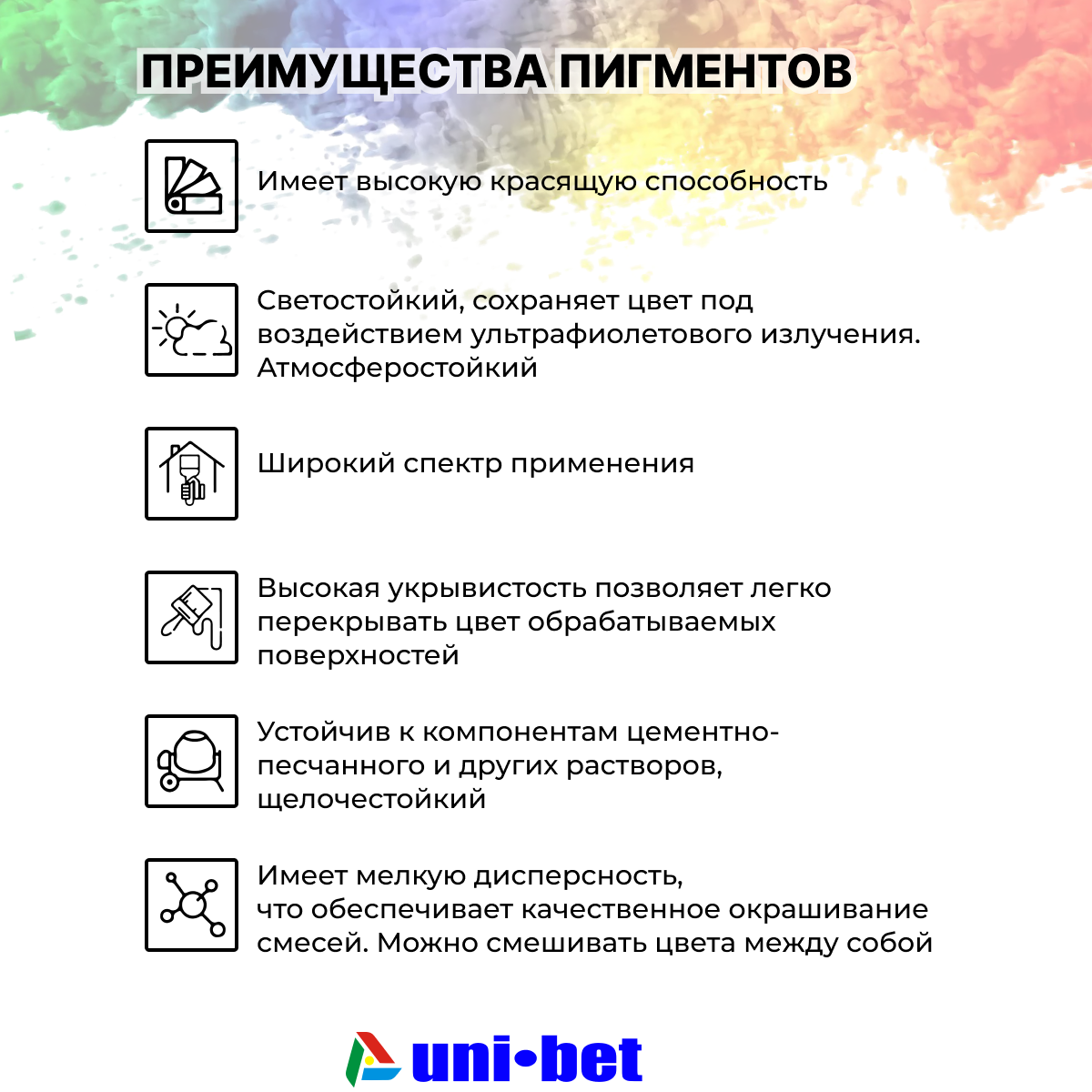 ПРЕИМУЩЕСТВА ПИГМЕНТОВ

Имеет высокую красящую способность

Светостойкий, сохраняет цвет под воздействием ультрафиолетового излучения. Атмосферостойкий

Широкий спектр применения

Высокая укрывистость позволяет легко перекрывать цвет обрабатываемых поверхностей

Устойчив к компонентам цементно-песчанного и других растворов, щелочестойкий

Имеет мелкую дисперсность, что обеспечивает качественное окрашивание смесей. Можно смешивать цвета между собой

uni•bet